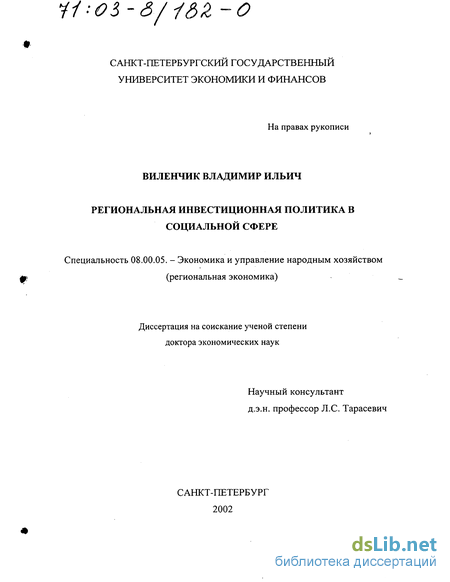 71:03-8/182-0

САНКТ-ПЕТЕРБУРГСКИЙ ГОСУДАРСТВЕННЫЙ УНИВЕРСИТЕТ ЭКОНОМИКИ И ФИНАНСОВ

На правах рукописи

ВИЛЕНЧИК ВЛАДИМИР ИЛЬИЧ

РЕГИОНАЛЬНАЯ ИНВЕСТИЦИОННАЯ ПОЛИТИКА В СОЦИАЛЬНОЙ СФЕРЕ

Специальность 08.00.05. – Экономика и управление народным хозяйством (региональная экономика)

Диссертация на соискание ученой степени доктора экономических наук

Научный консультант
д.э.н. профессор Л.С. Тарасевич

САНКТ-ПЕТЕРБУРГ
2002

dsLib.net
библиотека диссертаций